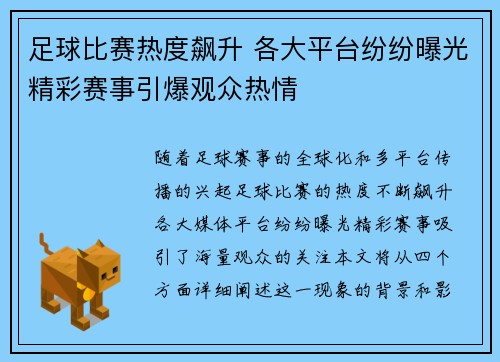 足球比赛热度飙升 各大平台纷纷曝光精彩赛事引爆观众热情

随着足球赛事的全球化和多平台传播的兴起足球比赛的热度不断飙升各大媒体平台纷纷曝光精彩赛事吸引了海量观众的关注本文将从四个方面详细阐述这一现象的背景和影